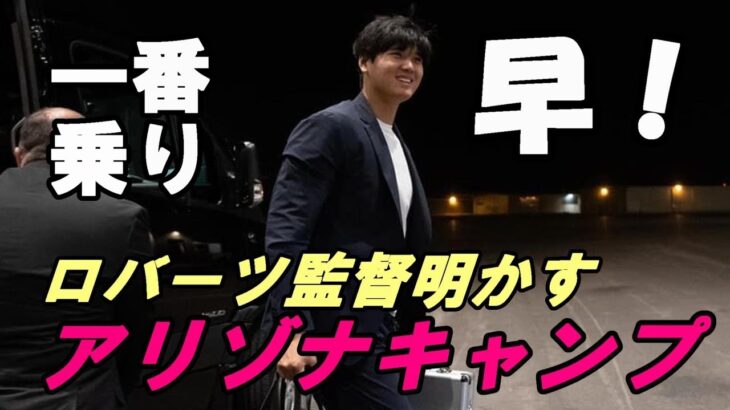 一番乗り

早！

ロバーツ監督明かす

アリゾナキャンプ